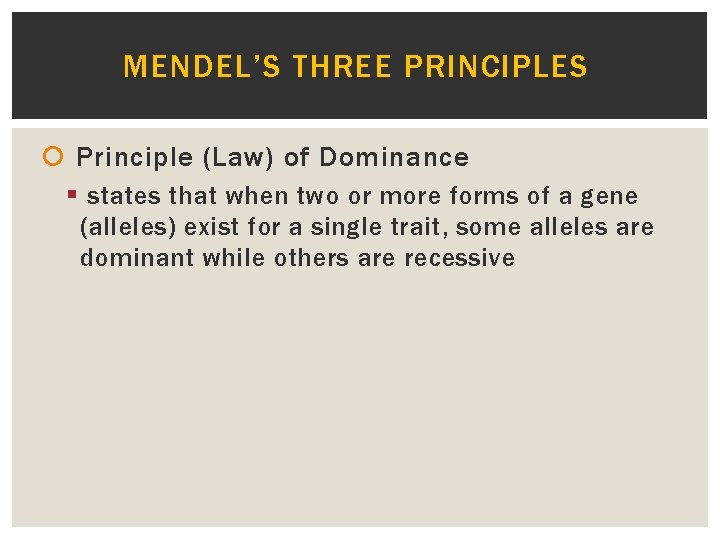 MENDEL'S THREE PRINCIPLES

• Principle (Law) of Dominance

• states that when two or more forms of a gene (alleles) exist for a single trait, some alleles are dominant while others are recessive